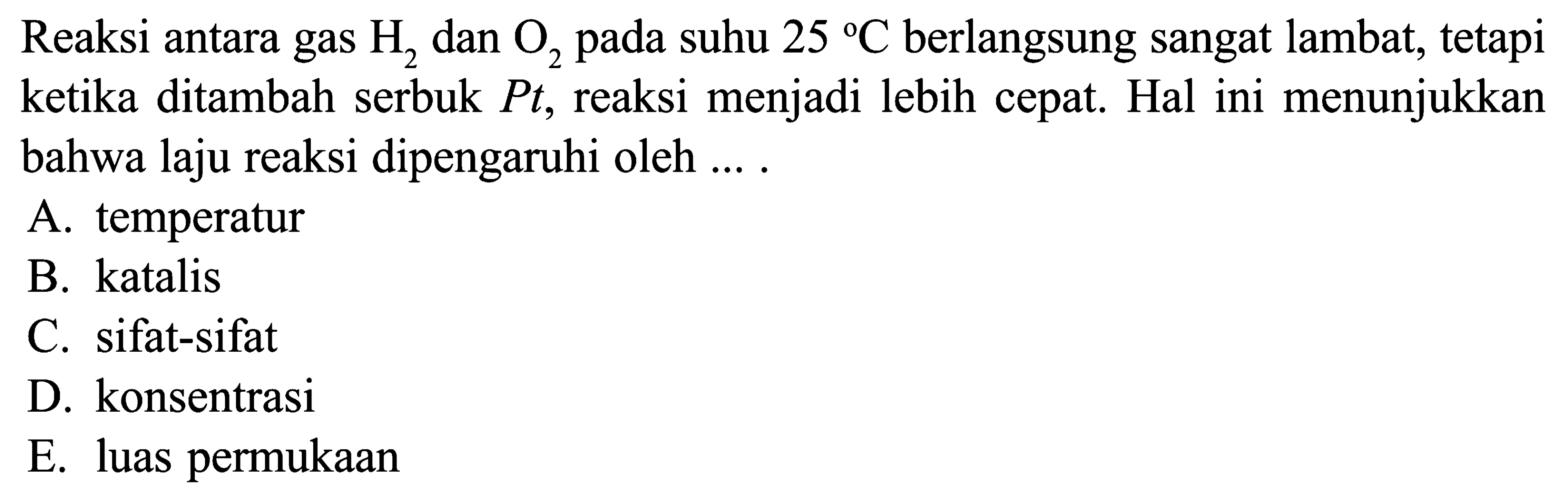 Reaksi antara gas $H_2$ dan $O_2$ pada suhu $25\ ^{\circ}C$ berlangsung sangat lambat, tetapi ketika ditambah serbuk $Pt$, reaksi menjadi lebih cepat. Hal ini menunjukkan bahwa laju reaksi dipengaruhi oleh ... .

A. temperatur
B. katalis
C. sifat-sifat
D. konsentrasi
E. luas permukaan